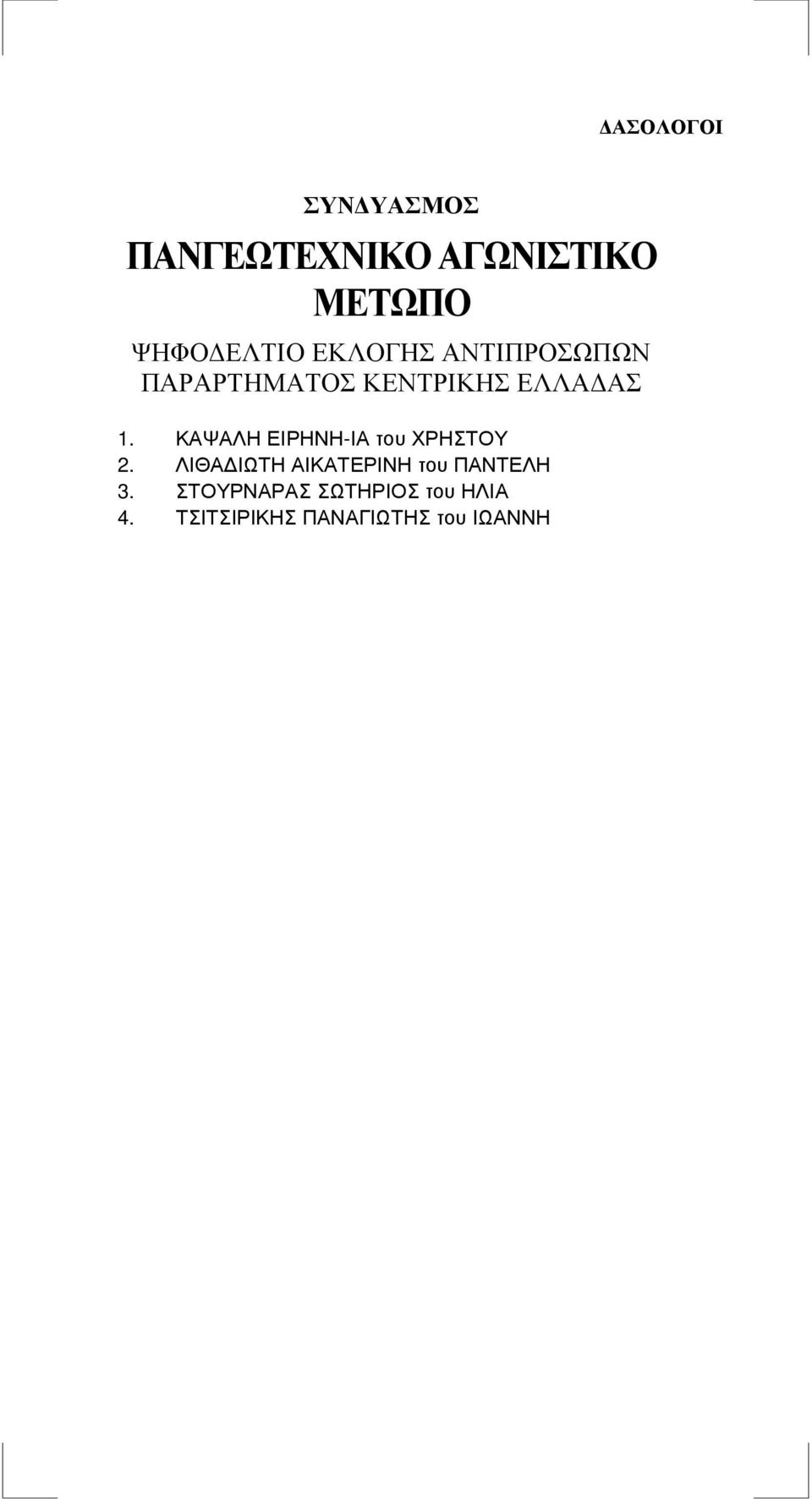 ΔΑΣΟΛΟΓΟΙ

ΣΥΝΔΥΑΣΜΟΣ

ΠΑΝΓΕΩΤΕΧΝΙΚΟ ΑΓΩΝΙΣΤΙΚΟ ΜΕΤΩΠΟ

ΨΗΦΟΔΕΛΤΙΟ ΕΚΛΟΓΗΣ ΑΝΤΙΠΡΟΣΩΠΩΝ ΠΑΡΑΡΤΗΜΑΤΟΣ ΚΕΝΤΡΙΚΗΣ ΕΛΛΑΔΑΣ

1. ΚΑΨΑΛΗ ΕΙΡΗΝΗ-ΙΑ του ΧΡΗΣΤΟΥ
2. ΛΙΘΑΔΙΩΤΗ ΑΙΚΑΤΕΡΙΝΗ του ΠΑΝΤΕΛΗ
3. ΣΤΟΥΡΝΑΡΑΣ ΣΩΤΗΡΙΟΣ του ΗΛΙΑ
4. ΤΣΙΤΣΙΡΙΚΗΣ ΠΑΝΑΓΙΩΤΗΣ του ΙΩΑΝΝΗ